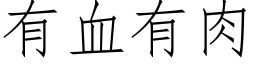 有血有肉